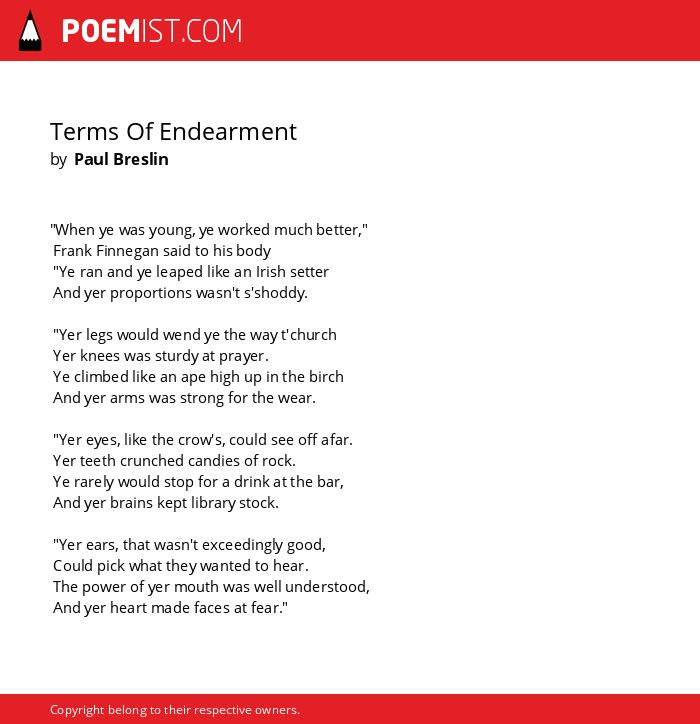 POEMIST.COM

Terms Of Endearment
by Paul Breslin

"When ye was young, ye worked much better,"
Frank Finnegan said to his body
"Ye ran and ye leaped like an Irish setter
And yer proportions wasn't s'shoddy.

"Yer legs would wend ye the way t'church
Yer knees was sturdy at prayer.
Ye climbed like an ape high up in the birch
And yer arms was strong for the wear.

"Yer eyes, like the crow's, could see off afar.
Yer teeth crunched candies of rock.
Ye rarely would stop for a drink at the bar,
And yer brains kept library stock.

"Yer ears, that wasn't exceedingly good,
Could pick what they wanted to hear.
The power of yer mouth was well understood,
And yer heart made faces at fear."

Copyright belong to their respective owners.